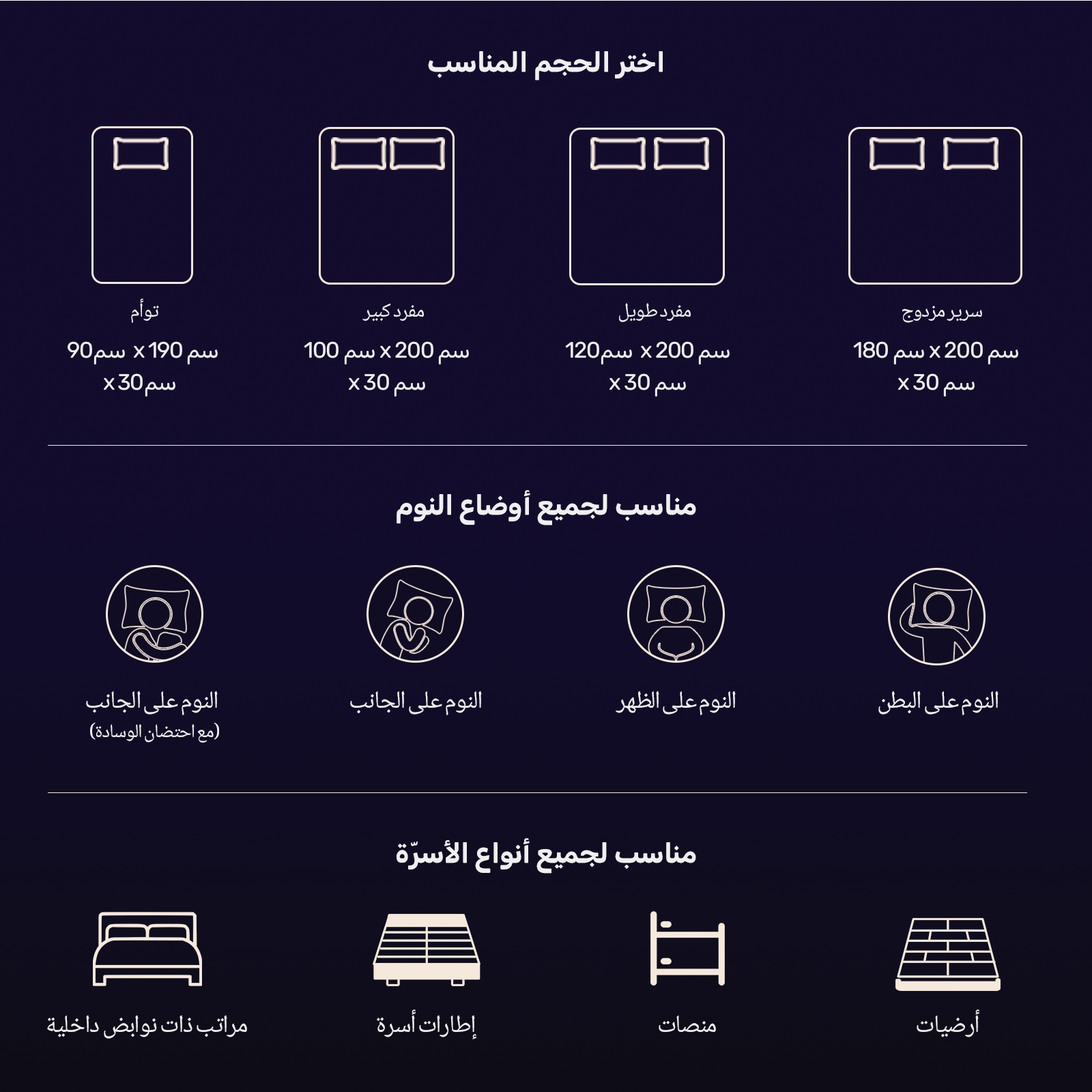 اختر الحجم المناسب

سرير مزدوج
180 سم x 200 سم x 30 سم

مفرد طويل
120 سم x 200 سم x 30 سم

مفرد كبير
100 سم x 200 سم x 30 سم

توأم
90 سم x 190 سم x 30 سم

مناسب لجميع أوضاع النوم

النوم على البطن

النوم على الظهر

النوم على الجانب

النوم على الجانب
(مع احتضان الوسادة)

مناسب لجميع أنواع الأسرّة

أرضيات

منصات

إطارات أسرة

مراتب ذات نوابض داخلية